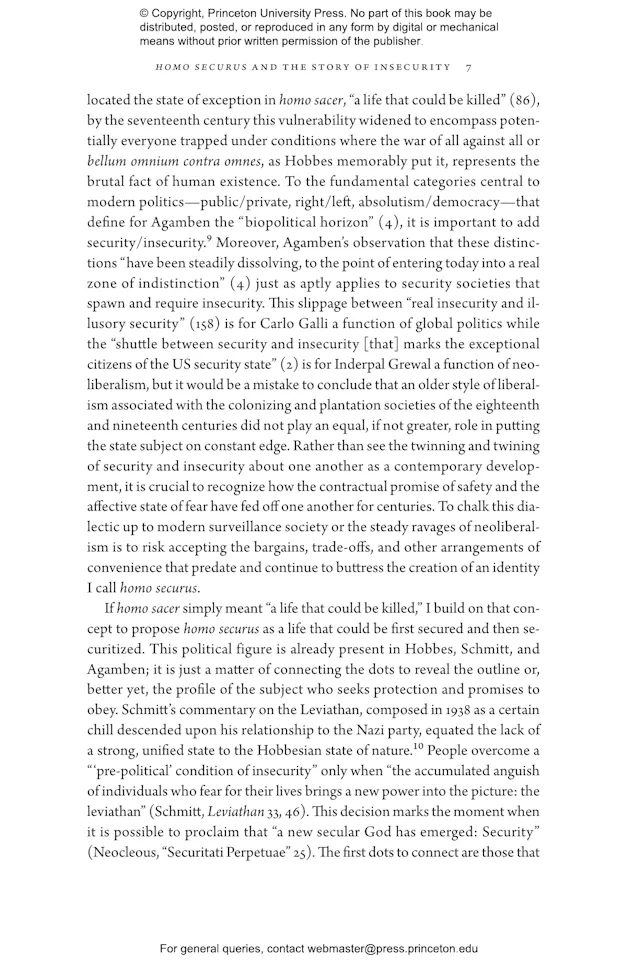 © Copyright, Princeton University Press. No part of this book may be distributed, posted, or reproduced in any form by digital or mechanical means without prior written permission of the publisher.

HOMO SECURUS AND THE STORY OF INSECURITY 7

located the state of exception in homo sacer, "a life that could be killed" (86), by the seventeenth century this vulnerability widened to encompass potentially everyone trapped under conditions where the war of all against all or bellum omnium contra omnes, as Hobbes memorably put it, represents the brutal fact of human existence. To the fundamental categories central to modern politics—public/private, right/left, absolutism/democracy—that define for Agamben the "biopolitical horizon" (4), it is important to add security/insecurity.$^{9}$ Moreover, Agamben's observation that these distinctions "have been steadily dissolving, to the point of entering today into a real zone of indistinction" (4) just as aptly applies to security societies that spawn and require insecurity. This slippage between "real insecurity and illusory security" (158) is for Carlo Galli a function of global politics while the "shuttle between security and insecurity [that] marks the exceptional citizens of the US security state" (2) is for Inderpal Grewal a function of neoliberalism, but it would be a mistake to conclude that an older style of liberalism associated with the colonizing and plantation societies of the eighteenth and nineteenth centuries did not play an equal, if not greater, role in putting the state subject on constant edge. Rather than see the twinning and twining of security and insecurity about one another as a contemporary development, it is crucial to recognize how the contractual promise of safety and the affective state of fear have fed off one another for centuries. To chalk this dialectic up to modern surveillance society or the steady ravages of neoliberalism is to risk accepting the bargains, trade-offs, and other arrangements of convenience that predate and continue to buttress the creation of an identity I call homo securus.

If homo sacer simply meant "a life that could be killed," I build on that concept to propose homo securus as a life that could be first secured and then securitized. This political figure is already present in Hobbes, Schmitt, and Agamben; it is just a matter of connecting the dots to reveal the outline or, better yet, the profile of the subject who seeks protection and promises to obey. Schmitt's commentary on the Leviathan, composed in 1938 as a certain chill descended upon his relationship to the Nazi party, equated the lack of a strong, unified state to the Hobbesian state of nature.$^{10}$ People overcome a "'pre-political' condition of insecurity" only when "the accumulated anguish of individuals who fear for their lives brings a new power into the picture: the leviathan" (Schmitt, Leviathan 33, 46). This decision marks the moment when it is possible to proclaim that "a new secular God has emerged: Security" (Neocleous, "Securitati Perpetuae" 25). The first dots to connect are those that

For general queries, contact webmaster@press.princeton.edu